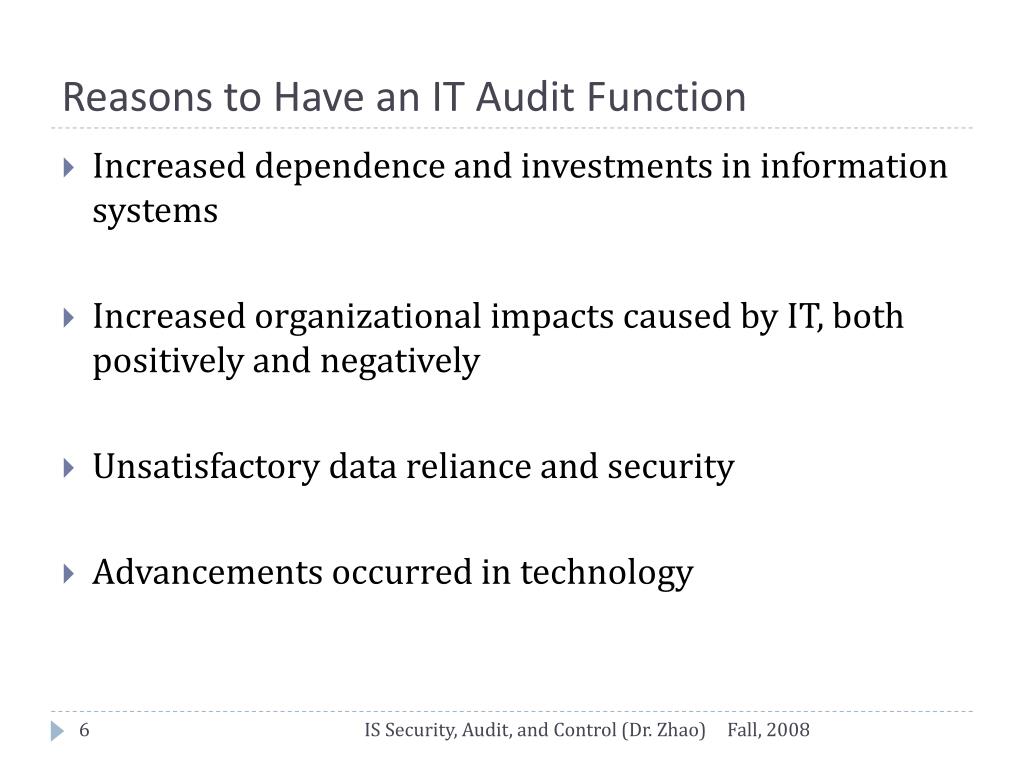 Reasons to Have an IT Audit Function

Increased dependence and investments in information systems

Increased organizational impacts caused by IT, both positively and negatively

Unsatisfactory data reliance and security

Advancements occurred in technology

6 IS Security, Audit, and Control (Dr. Zhao) Fall, 2008